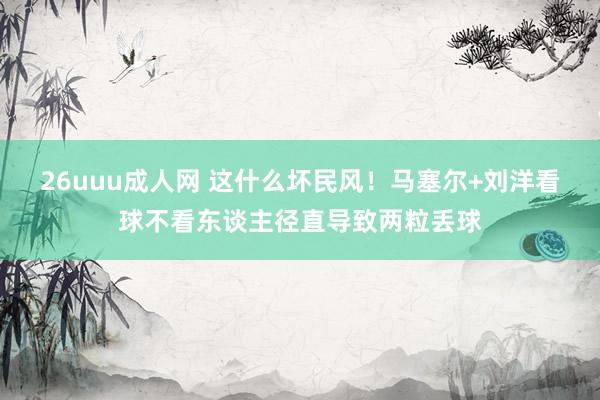 26uuu成人网 这什么坏民风！马塞尔+刘洋看球不看东谈主径直导致两粒丢球